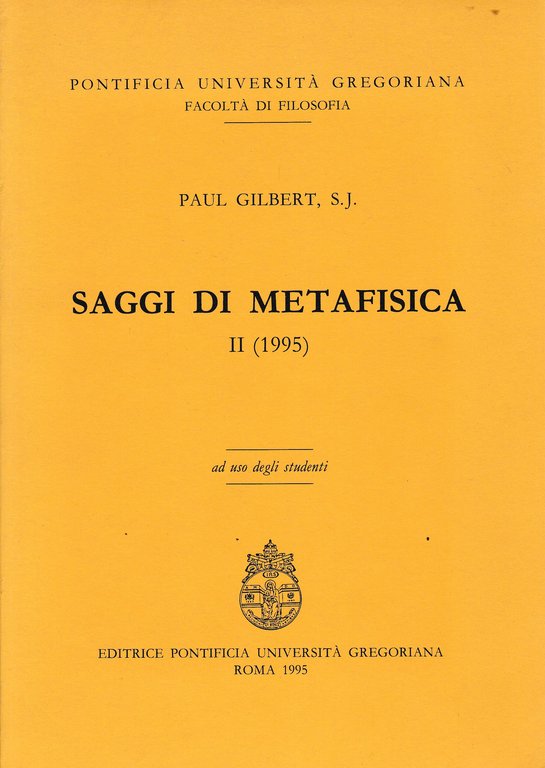 PONTIFICIA UNIVERSITÀ GREGORIANA
FACOLTÀ DI FILOSOFIA

PAUL GILBERT, S.J.

SAGGI DI METAFISICA
II (1995)

ad uso degli studenti

EDITRICE PONTIFICIA UNIVERSITÀ GREGORIANA
ROMA 1995